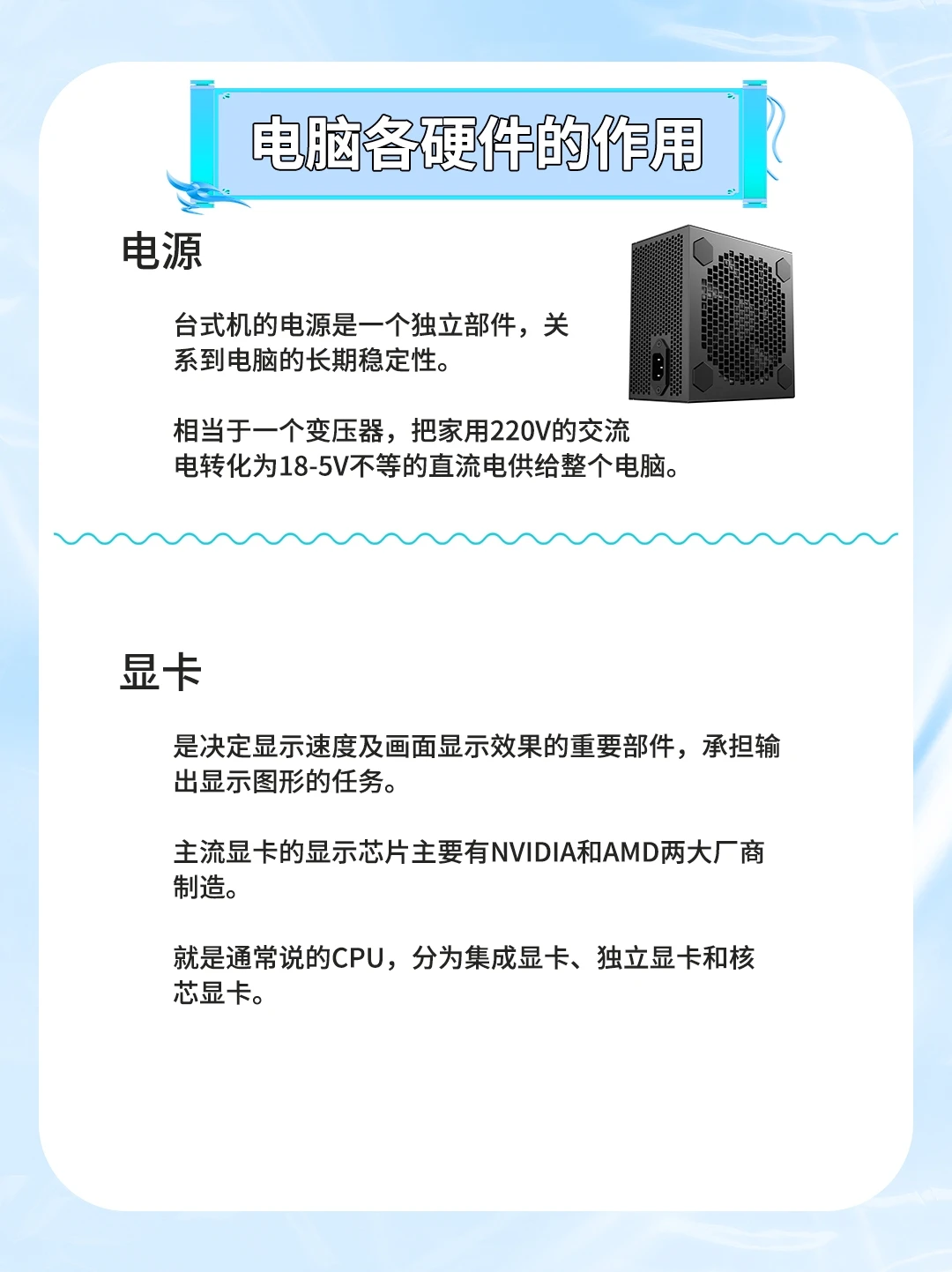 电脑各硬件的作用

电源

台式机的电源是一个独立部件，关系到电脑的长期稳定性。

相当于一个变压器，把家用220V的交流电转化为18-5V不等的直流电供给整个电脑。

显卡

是决定显示速度及画面显示效果的重要部件，承担输出显示图形的任务。

主流显卡的显示芯片主要有NVIDIA和AMD两大厂商制造。

就是通常说的CPU，分为集成显卡、独立显卡和核芯显卡。